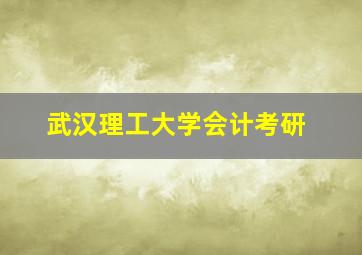 武汉理工大学会计考研